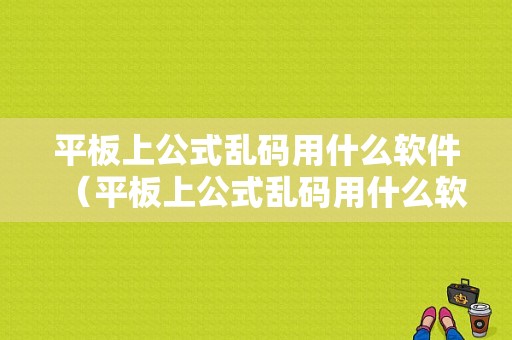 平板上公式乱码用什么软件（平板上公式乱码用什么软